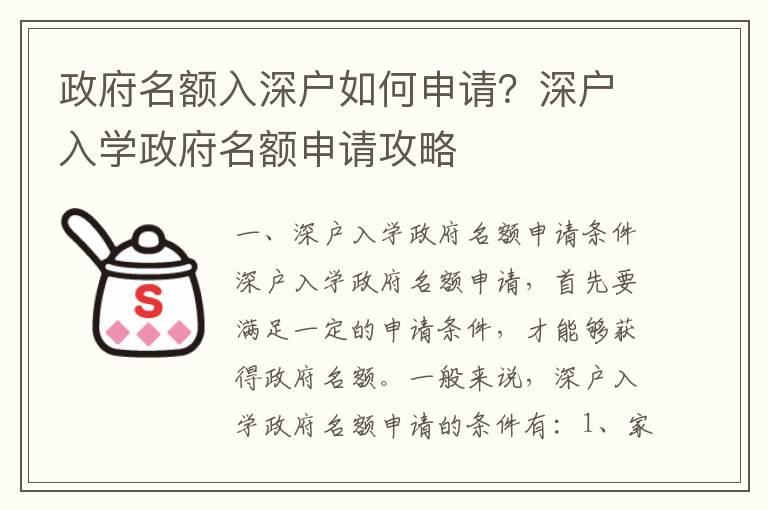 政府名额入深户如何申请？深户入学政府名额申请攻略

S

一、深户入学政府名额申请条件

深户入学政府名额申请，首先要满足一定的申请条件，才能够获得政府名额。一般来说，深户入学政府名额申请的条件有：1、家